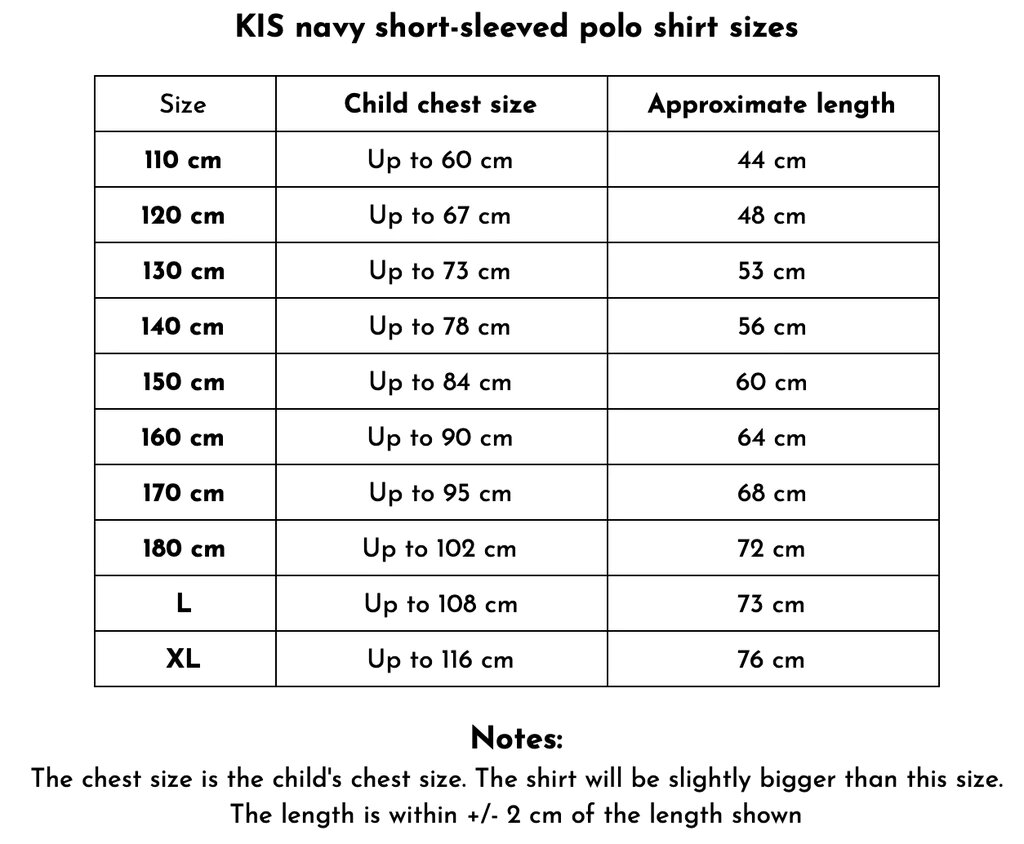 KIS navy short-sleeved polo shirt sizes

| Size | Child chest size | Approximate length |
|---|---|---|
| 110 cm | Up to 60 cm | 44 cm |
| 120 cm | Up to 67 cm | 48 cm |
| 130 cm | Up to 73 cm | 53 cm |
| 140 cm | Up to 78 cm | 56 cm |
| 150 cm | Up to 84 cm | 60 cm |
| 160 cm | Up to 90 cm | 64 cm |
| 170 cm | Up to 95 cm | 68 cm |
| 180 cm | Up to 102 cm | 72 cm |
| L | Up to 108 cm | 73 cm |
| XL | Up to 116 cm | 76 cm |

Notes:
The chest size is the child's chest size. The shirt will be slightly bigger than this size.
The length is within +/- 2 cm of the length shown